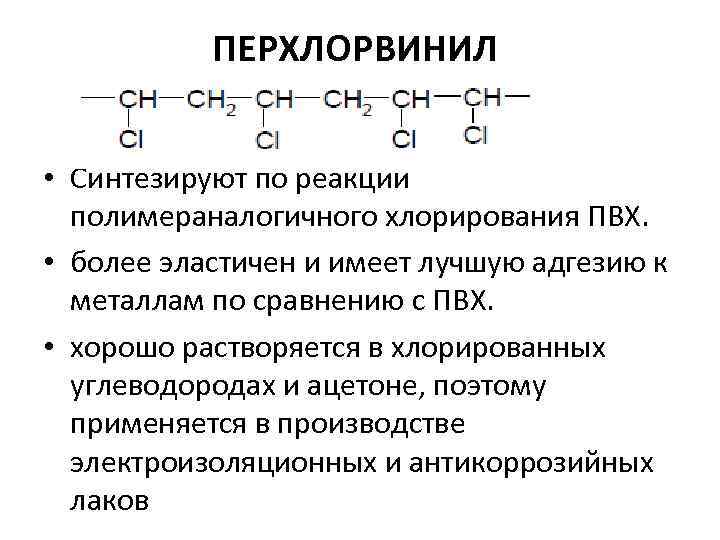 ПЕРХЛОРВИНИЛ

$—CH—CH_2—CH—CH_2—CH—CH—$
Cl Cl Cl Cl

• Синтезируют по реакции полимераналогичного хлорирования ПВХ.

• более эластичен и имеет лучшую адгезию к металлам по сравнению с ПВХ.

• хорошо растворяется в хлорированных углеводородах и ацетоне, поэтому применяется в производстве электроизоляционных и антикоррозийных лаков